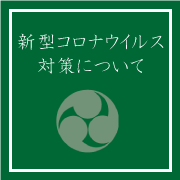 新型コロナウイルス
対策について